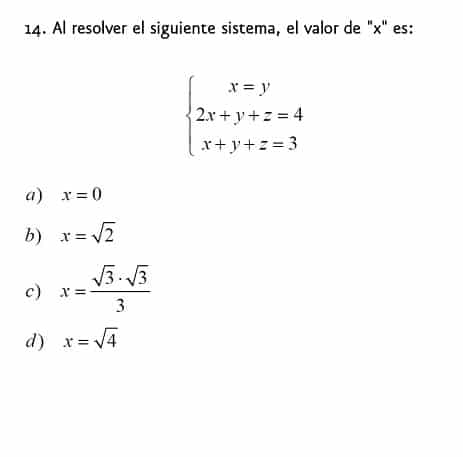 14. Al resolver el siguiente sistema, el valor de "x" es:

$\begin{cases} x = y \\ 2x + y + z = 4 \\ x + y + z = 3 \end{cases}$

a) $x = 0$

b) $x = \sqrt{2}$

c) $x = \frac{\sqrt{3} \cdot \sqrt{3}}{3}$

d) $x = \sqrt{4}$